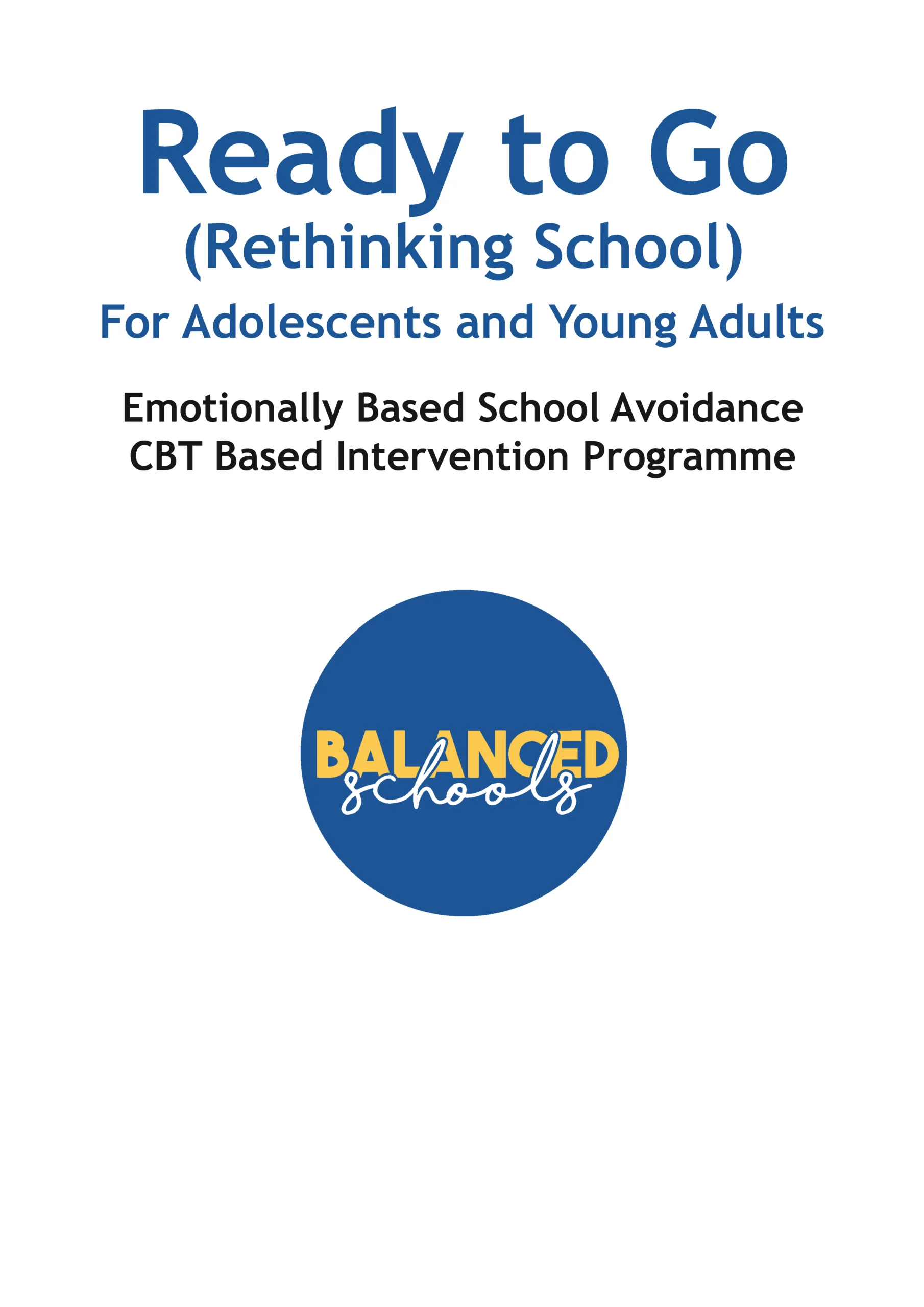 Ready to Go
(Rethinking School)
For Adolescents and Young Adults

Emotionally Based School Avoidance
CBT Based Intervention Programme

BALANCED
schools